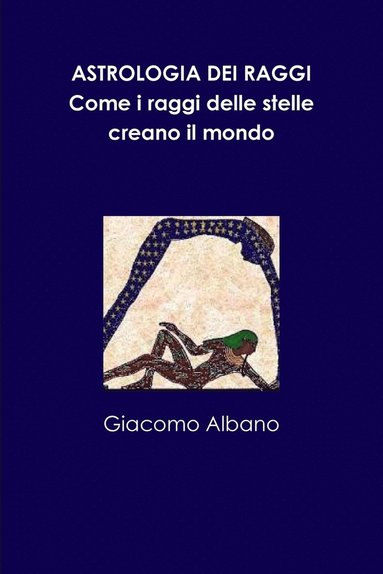 ASTROLOGIA DEI RAGGI
Come i raggi delle stelle creano il mondo

Giacomo Albano